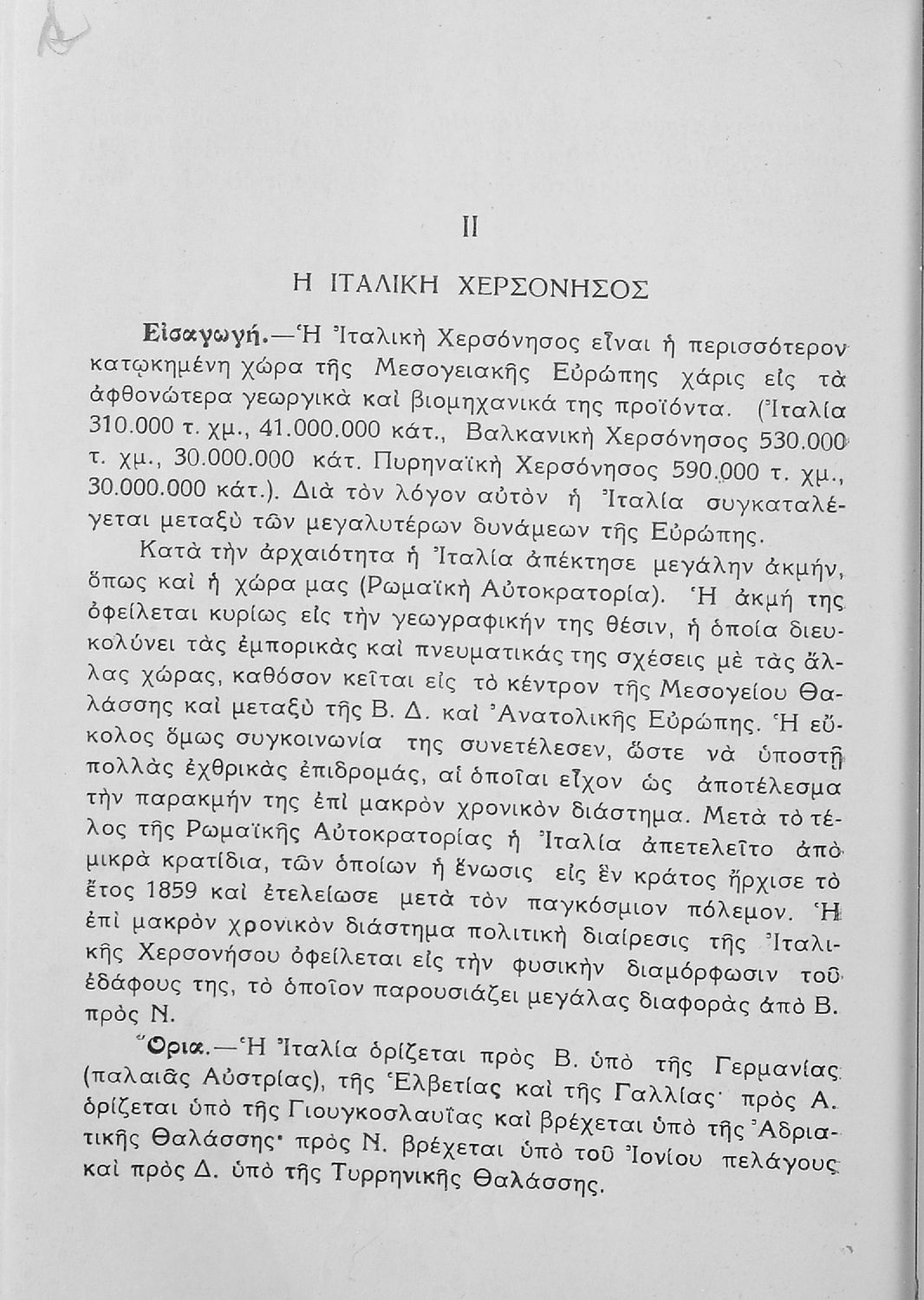 II

Η ΙΤΑΛΙΚΗ ΧΕΡΣΟΝΗΣΟΣ

Εἰσαγωγή.—Ἡ Ἰταλικὴ Χερσόνησος εἶναι ἡ περισσότερον κατῳκημένη χώρα τῆς Μεσογειακῆς Εὐρώπης χάρις εἰς τὰ ἀφθονώτερα γεωργικὰ καὶ βιομηχανικά της προϊόντα. (Ἰταλία 310.000 τ. χμ., 41.000.000 κάτ., Βαλκανικὴ Χερσόνησος 530.000 τ. χμ., 30.000.000 κάτ. Πυρηναϊκὴ Χερσόνησος 590.000 τ. χμ., 30.000.000 κάτ.). Διὰ τὸν λόγον αὐτὸν ἡ Ἰταλία συγκαταλέγεται μεταξὺ τῶν μεγαλυτέρων δυνάμεων τῆς Εὐρώπης.

Κατὰ τὴν ἀρχαιότητα ἡ Ἰταλία ἀπέκτησε μεγάλην ἀκμήν, ὅπως καὶ ἡ χώρα μας (Ρωμαϊκὴ Αὐτοκρατορία). Ἡ ἀκμή της ὀφείλεται κυρίως εἰς τὴν γεωγραφικήν της θέσιν, ἡ ὁποία διευκολύνει τὰς ἐμπορικὰς καὶ πνευματικάς της σχέσεις μὲ τὰς ἄλλας χώρας, καθόσον κεῖται εἰς τὸ κέντρον τῆς Μεσογείου Θαλάσσης καὶ μεταξὺ τῆς Β. Δ. καὶ Ἀνατολικῆς Εὐρώπης. Ἡ εὔκολος ὅμως συγκοινωνία της συνετέλεσεν, ὥστε νὰ ὑποστῇ πολλὰς ἐχθρικὰς ἐπιδρομάς, αἱ ὁποῖαι εἶχον ὡς ἀποτέλεσμα τὴν παρακμήν της ἐπὶ μακρὸν χρονικὸν διάστημα. Μετὰ τὸ τέλος τῆς Ρωμαϊκῆς Αὐτοκρατορίας ἡ Ἰταλία ἀπετελεῖτο ἀπὸ μικρὰ κρατίδια, τῶν ὁποίων ἡ ἕνωσις εἰς ἓν κράτος ἤρχισε τὸ ἔτος 1859 καὶ ἐτελείωσε μετὰ τὸν παγκόσμιον πόλεμον. Ἡ ἐπὶ μακρὸν χρονικὸν διάστημα πολιτικὴ διαίρεσις τῆς Ἰταλικῆς Χερσονήσου ὀφείλεται εἰς τὴν φυσικὴν διαμόρφωσιν τοῦ ἐδάφους της, τὸ ὁποῖον παρουσιάζει μεγάλας διαφορὰς ἀπὸ Β. πρὸς Ν.

Ὅρια.—Ἡ Ἰταλία ὁρίζεται πρὸς Β. ὑπὸ τῆς Γερμανίας (παλαιᾶς Αὐστρίας), τῆς Ἑλβετίας καὶ τῆς Γαλλίας· πρὸς Α. ὁρίζεται ὑπὸ τῆς Γιουγκοσλαυΐας καὶ βρέχεται ὑπὸ τῆς Ἀδριατικῆς Θαλάσσης· πρὸς Ν. βρέχεται ὑπὸ τοῦ Ἰονίου πελάγους καὶ πρὸς Δ. ὑπὸ τῆς Τυρρηνικῆς Θαλάσσης.